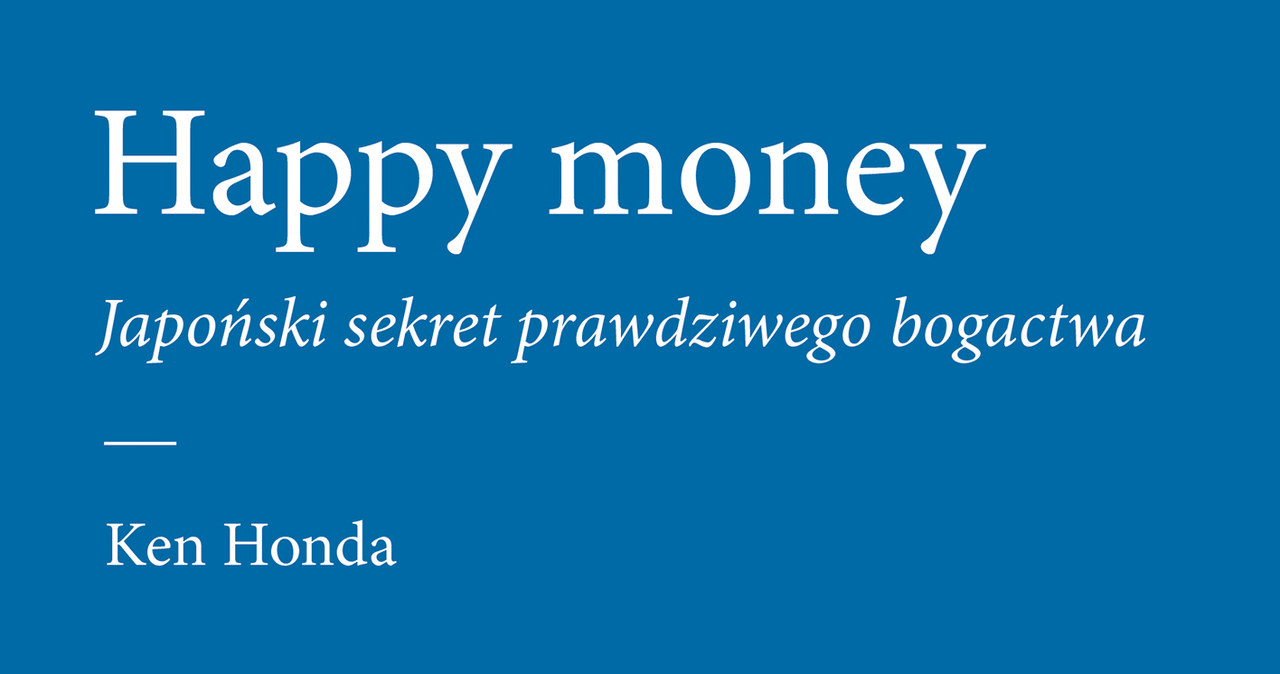 Happy money

Japoński sekret prawdziwego bogactwa

Ken Honda